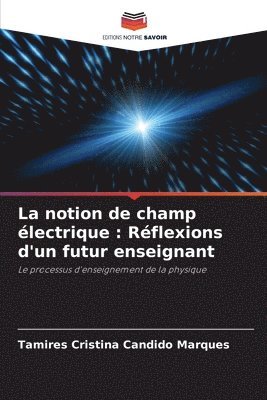 EDITIONS NOTRE SAVOIR

La notion de champ électrique : Réflexions d'un futur enseignant

Le processus d'enseignement de la physique

Tamires Cristina Candido Marques